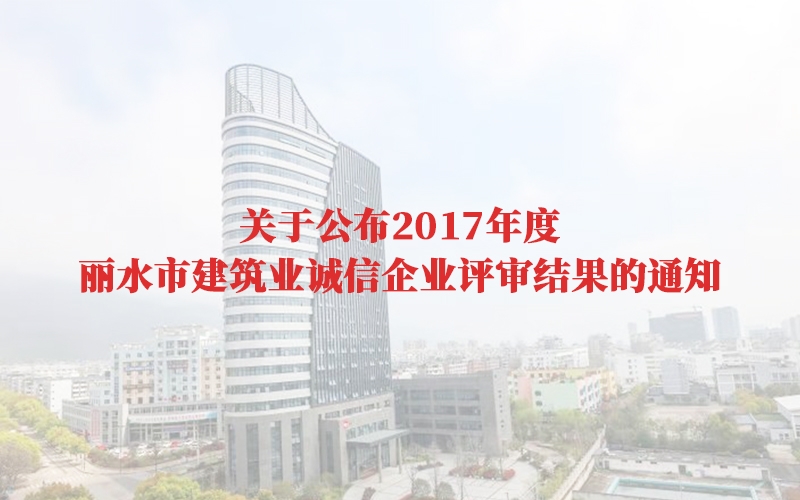 关于公布2017年度
丽水市建筑业诚信企业评审结果的通知